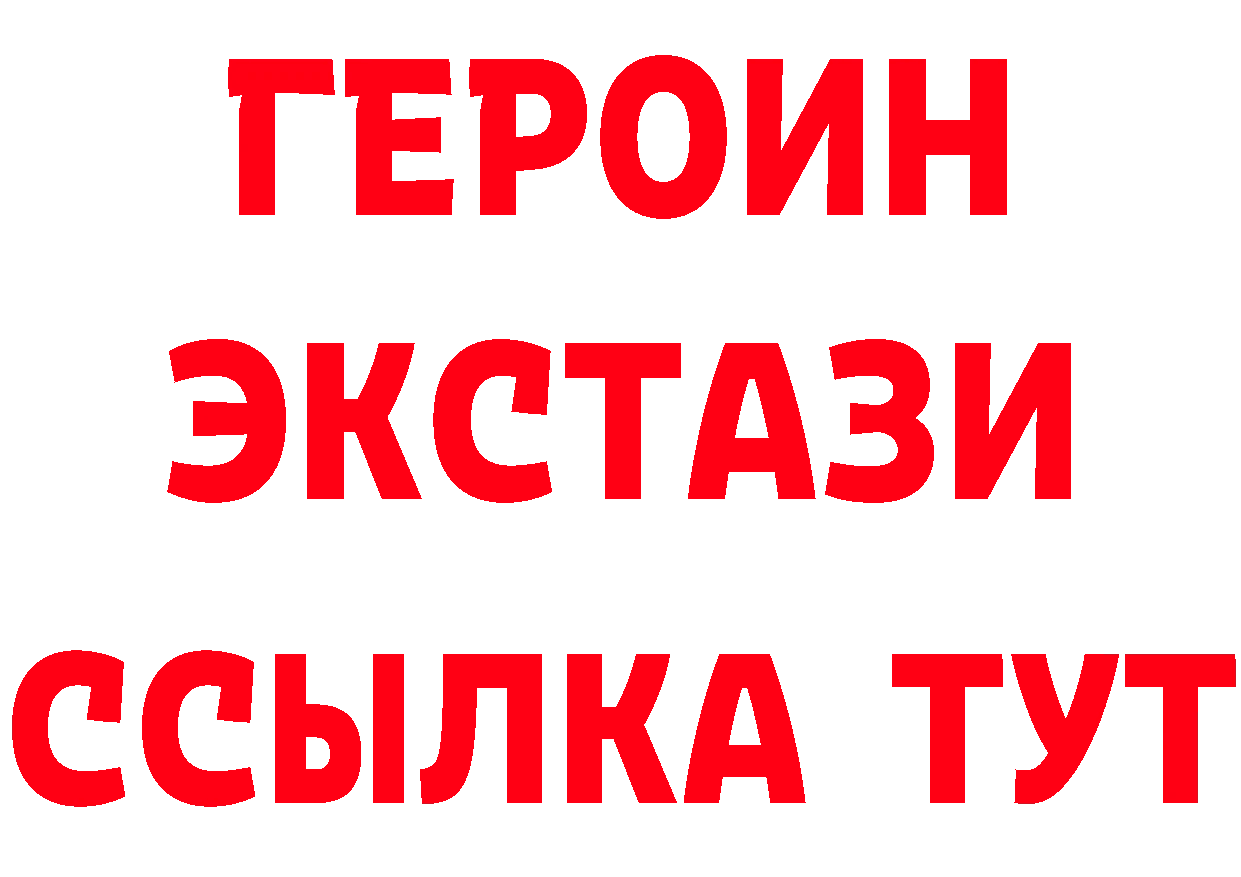 ГЕРОИН
ЭКСТАЗИ
ССЫЛКА ТУТ